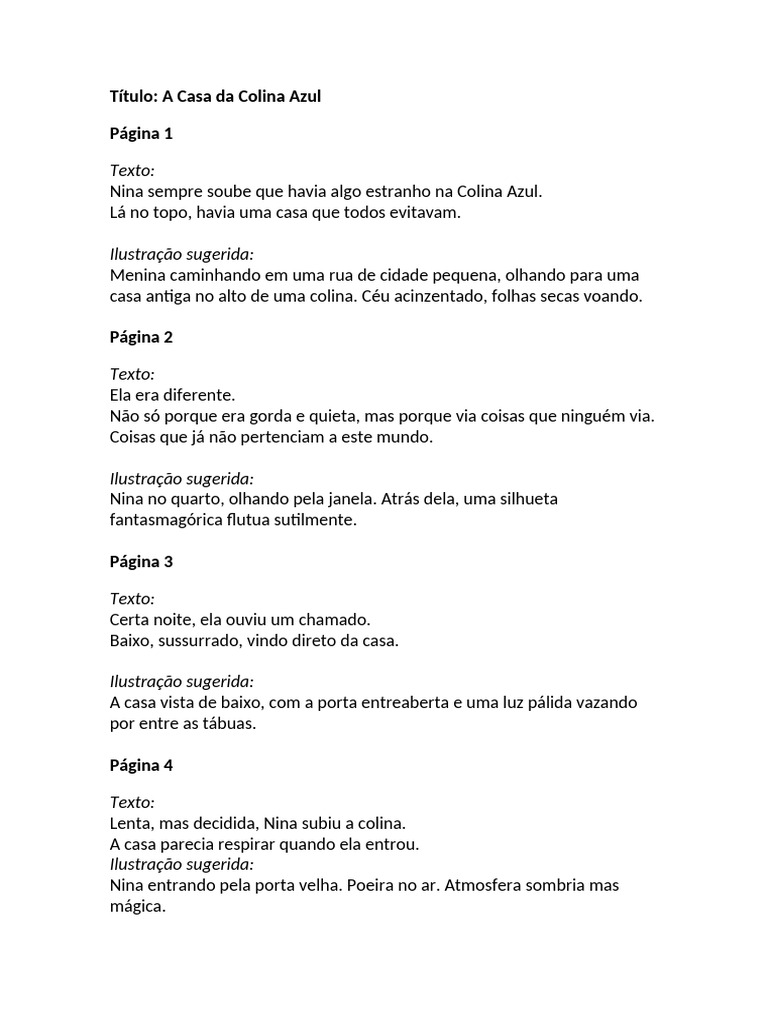 Título: A Casa da Colina Azul

Página 1

Texto:
Nina sempre soube que havia algo estranho na Colina Azul.
Lá no topo, havia uma casa que todos evitavam.

Ilustração sugerida:
Menina caminhando em uma rua de cidade pequena, olhando para uma casa antiga no alto de uma colina. Céu acinzentado, folhas secas voando.

Página 2

Texto:
Ela era diferente.
Não só porque era gorda e quieta, mas porque via coisas que ninguém via.
Coisas que já não pertenciam a este mundo.

Ilustração sugerida:
Nina no quarto, olhando pela janela. Atrás dela, uma silhueta fantasmagórica flutua sutilmente.

Página 3

Texto:
Certa noite, ela ouviu um chamado.
Baixo, sussurrado, vindo direto da casa.

Ilustração sugerida:
A casa vista de baixo, com a porta entreaberta e uma luz pálida vazando por entre as tábuas.

Página 4

Texto:
Lenta, mas decidida, Nina subiu a colina.
A casa parecia respirar quando ela entrou.
Ilustração sugerida:
Nina entrando pela porta velha. Poeira no ar. Atmosfera sombria mas mágica.